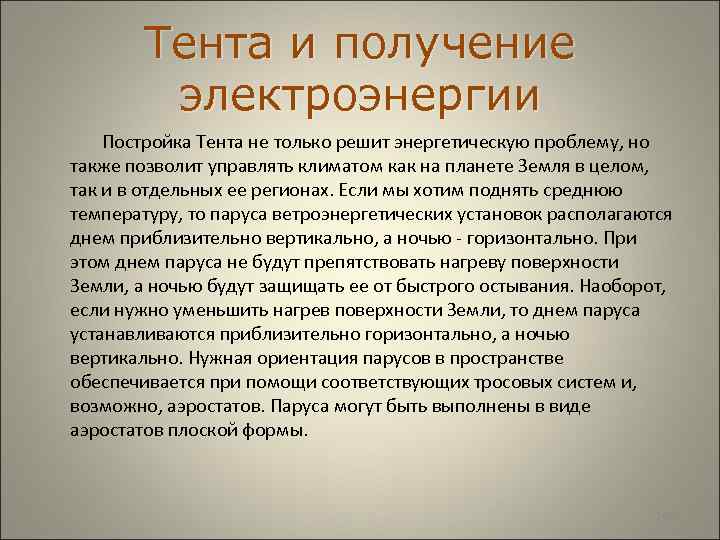 Тента и получение электроэнергии

Постройка Тента не только решит энергетическую проблему, но также позволит управлять климатом как на планете Земля в целом, так и в отдельных ее регионах. Если мы хотим поднять среднюю температуру, то паруса ветроэнергетических установок располагаются днем приблизительно вертикально, а ночью - горизонтально. При этом днем паруса не будут препятствовать нагреву поверхности Земли, а ночью будут защищать ее от быстрого остывания. Наоборот, если нужно уменьшить нагрев поверхности Земли, то днем паруса устанавливаются приблизительно горизонтально, а ночью вертикально. Нужная ориентация парусов в пространстве обеспечивается при помощи соответствующих тросовых систем и, возможно, аэростатов. Паруса могут быть выполнены в виде аэростатов плоской формы.